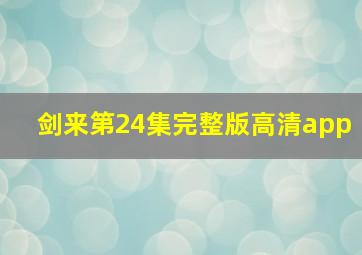 剑来第24集完整版高清app